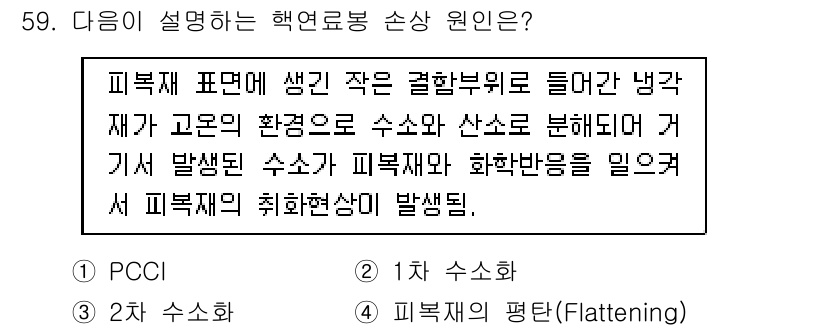 59. 다음이 설명하는 핵연료봉 손상 원인은?

피복재 표면에 생긴 작은 결함부위로 들어간 냉각재가 고온의 환경으로 수소와 산소로 분해되어 거기서 발생된 수소가 피복재와 화학반응을 일으켜서 피복재의 취화현상이 발생됨.

① PCCI
② 1차 수소화
③ 2차 수소화
④ 피복재의 평탄(Flattening)